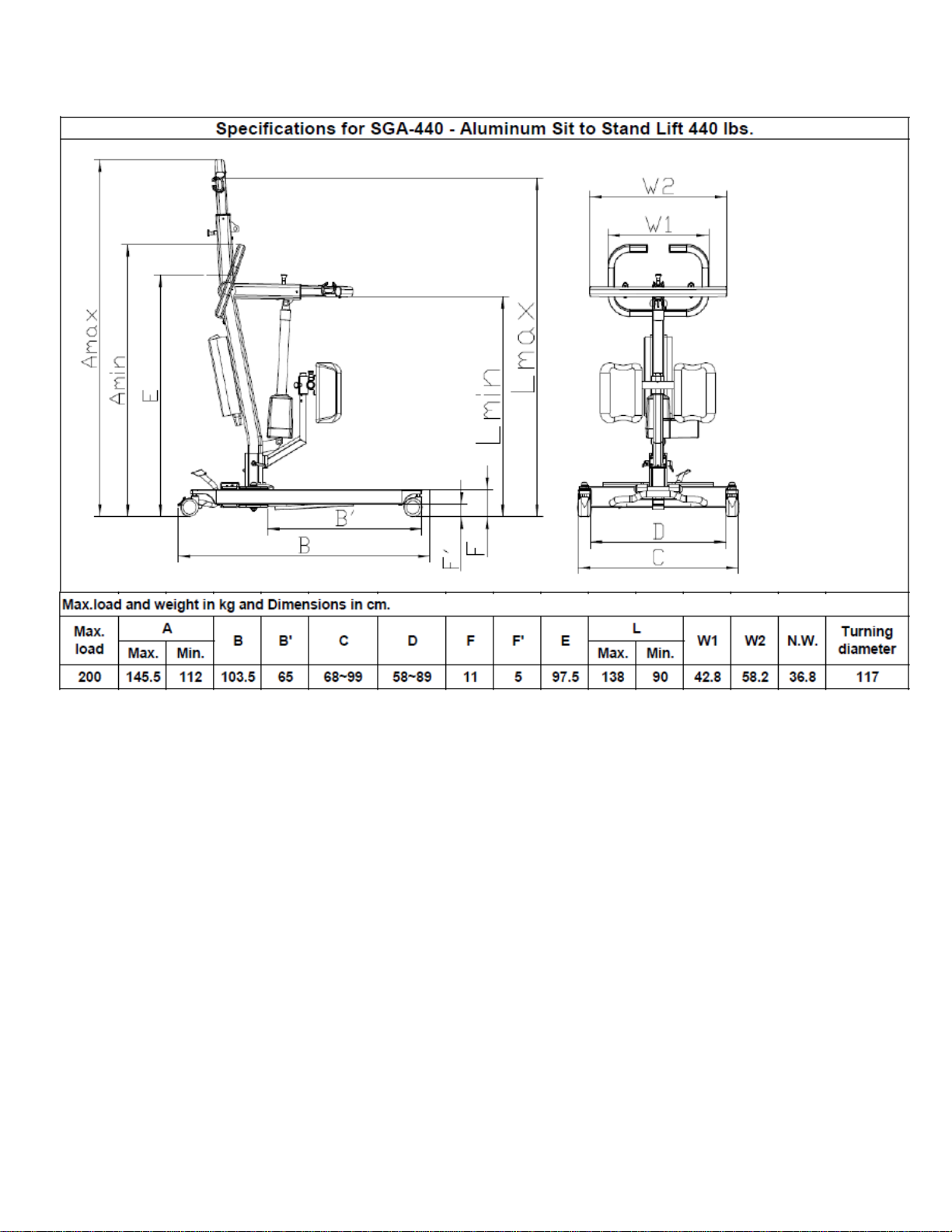 Specifications for SGA-440 - Aluminum Sit to Stand Lift 440 lbs.

Amax
Amin
E
B'
B
F'
F
Lmin
Lmax
W2
W1
D
C

Max.load and weight in kg and Dimensions in cm.

| Max. load | A Max. | A Min. | B | B' | C | D | F | F' | E | L Max. | L Min. | W1 | W2 | N.W. | Turning diameter |
|---|---|---|---|---|---|---|---|---|---|---|---|---|---|---|---|
| 200 | 145.5 | 112 | 103.5 | 65 | 68~99 | 58~89 | 11 | 5 | 97.5 | 138 | 90 | 42.8 | 58.2 | 36.8 | 117 |